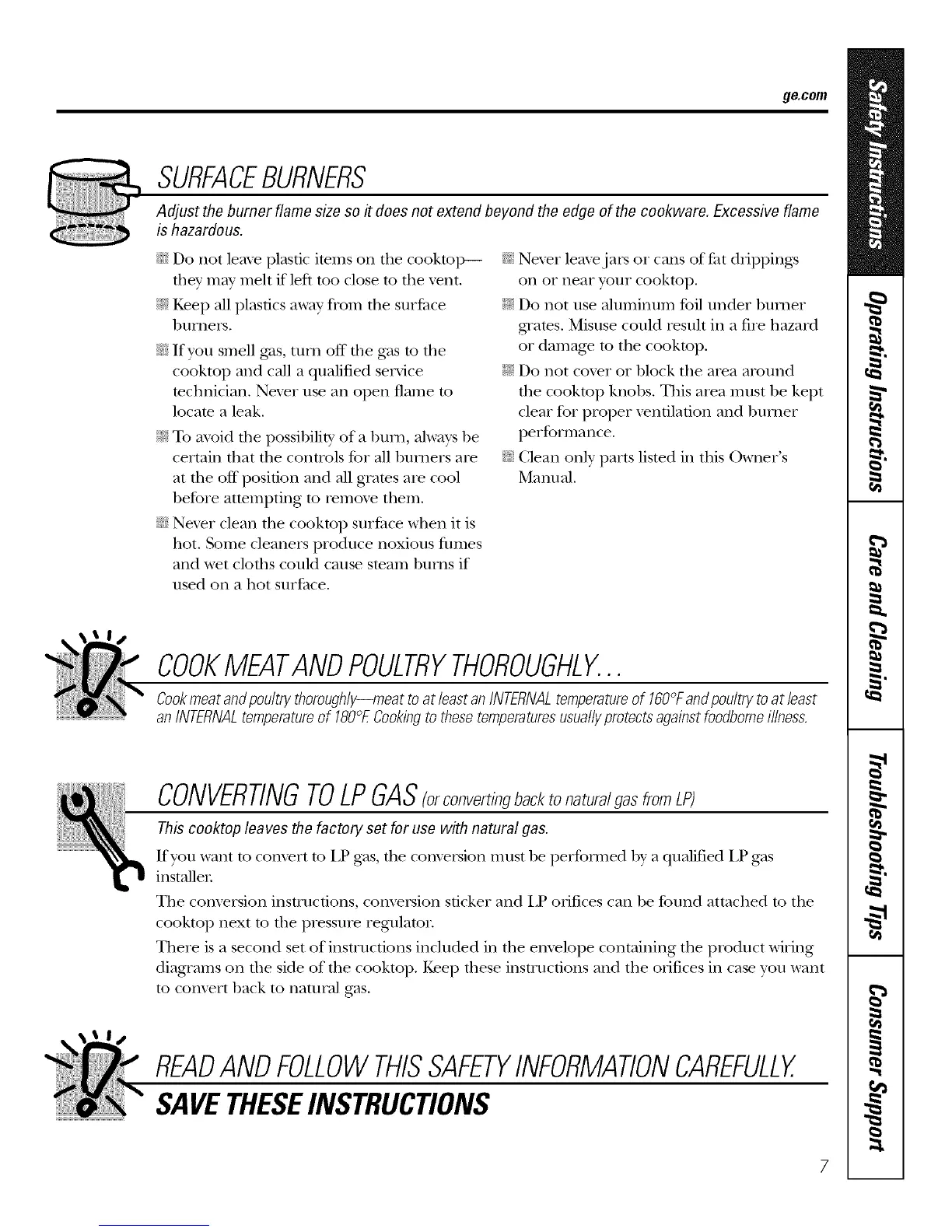 ge.com

SURFACE BURNERS

Adjust the burner flame size so it does not extend beyond the edge of the cookware. Excessive flame is hazardous.

Do not leave plastic items on the cooktop— they may melt if left too close to the vent.

Keep all plastics away from the surface burners.

If you smell gas, turn off the gas to the cooktop and call a qualified service technician. Never use an open flame to locate a leak.

To avoid the possibility of a burn, always be certain that the controls for all burners are at the off position and all grates are cool before attempting to remove them.

Never clean the cooktop surface when it is hot. Some cleaners produce noxious fumes and wet cloths could cause steam burns if used on a hot surface.

Never leave jars or cans of fat drippings on or near your cooktop.

Do not use aluminum foil under burner grates. Misuse could result in a fire hazard or damage to the cooktop.

Do not cover or block the area around the cooktop knobs. This area must be kept clear for proper ventilation and burner performance.

Clean only parts listed in this Owner's Manual.

COOK MEAT AND POULTRY THOROUGHLY...

Cook meat and poultry thoroughly—meat to at least an INTERNAL temperature of 160°F and poultry to at least an INTERNAL temperature of 180°F. Cooking to these temperatures usually protects against foodborne illness.

CONVERTING TO LP GAS (or converting back to natural gas from LP)

This cooktop leaves the factory set for use with natural gas.

If you want to convert to LP gas, the conversion must be performed by a qualified LP gas installer.

The conversion instructions, conversion sticker and LP orifices can be found attached to the cooktop next to the pressure regulator.

There is a second set of instructions included in the envelope containing the product wiring diagrams on the side of the cooktop. Keep these instructions and the orifices in case you want to convert back to natural gas.

READ AND FOLLOW THIS SAFETY INFORMATION CAREFULLY.

SAVE THESE INSTRUCTIONS

7

Safety Instructions
Operating Instructions
Care and Cleaning
Troubleshooting Tips
Consumer Support